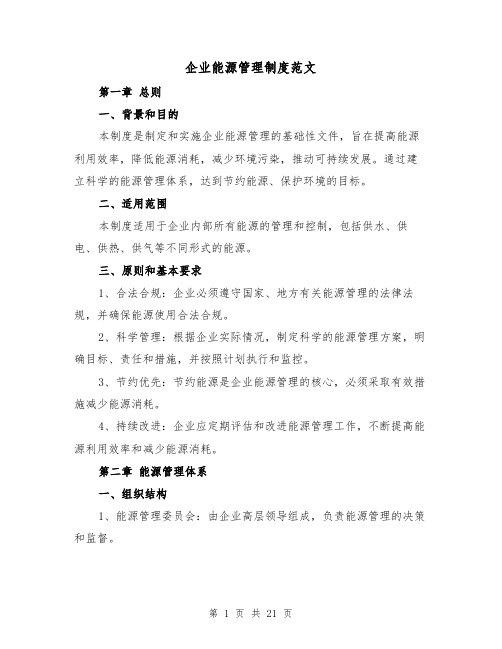 企业能源管理制度范文

第一章 总则

一、背景和目的

本制度是制定和实施企业能源管理的基础性文件，旨在提高能源利用效率，降低能源消耗，减少环境污染，推动可持续发展。通过建立科学的能源管理体系，达到节约能源、保护环境的目标。

二、适用范围

本制度适用于企业内部所有能源的管理和控制，包括供水、供电、供热、供气等不同形式的能源。

三、原则和基本要求

1、合法合规：企业必须遵守国家、地方有关能源管理的法律法规，并确保能源使用合法合规。

2、科学管理：根据企业实际情况，制定科学的能源管理方案，明确目标、责任和措施，并按照计划执行和监控。

3、节约优先：节约能源是企业能源管理的核心，必须采取有效措施减少能源消耗。

4、持续改进：企业应定期评估和改进能源管理工作，不断提高能源利用效率和减少能源消耗。

第二章 能源管理体系

一、组织结构

1、能源管理委员会：由企业高层领导组成，负责能源管理的决策和监督。

第 1 页 共 21 页